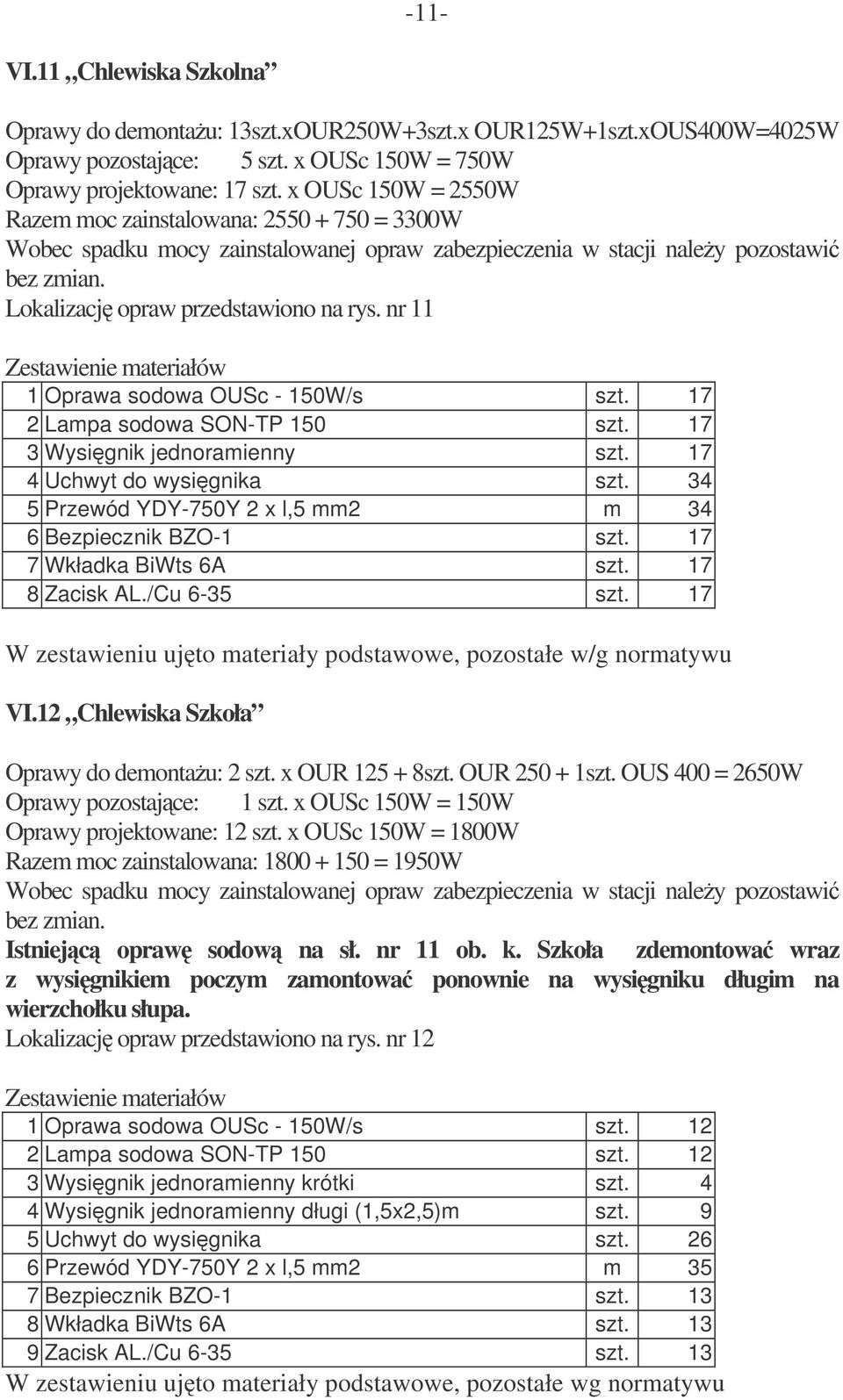 -11-

VI.11 ,,Chlewiska Szkolna''

Oprawy do demontażu: 13szt.xOUR250W+3szt.x OUR125W+1szt.xOUS400W=4025W
Oprawy pozostające: 5 szt. x OUSc 150W = 750W
Oprawy projektowane: 17 szt. x OUSc 150W = 2550W
Razem moc zainstalowana: 2550 + 750 = 3300W
Wobec spadku mocy zainstalowanej opraw zabezpieczenia w stacji należy pozostawić bez zmian.
Lokalizację opraw przedstawiono na rys. nr 11

Zestawienie materiałów

| 1 | Oprawa sodowa OUSc - 150W/s | szt. | 17 |
|---|---|---|---|
| 2 | Lampa sodowa SON-TP 150 | szt. | 17 |
| 3 | Wysięgnik jednoramienny | szt. | 17 |
| 4 | Uchwyt do wysięgnika | szt. | 34 |
| 5 | Przewód YDY-750Y 2 x l,5 mm2 | m | 34 |
| 6 | Bezpiecznik BZO-1 | szt. | 17 |
| 7 | Wkładka BiWts 6A | szt. | 17 |
| 8 | Zacisk AL./Cu 6-35 | szt. | 17 |

W zestawieniu ujęto materiały podstawowe, pozostałe w/g normatywu

VI.12 ,,Chlewiska Szkoła''

Oprawy do demontażu: 2 szt. x OUR 125 + 8szt. OUR 250 + 1szt. OUS 400 = 2650W
Oprawy pozostające: 1 szt. x OUSc 150W = 150W
Oprawy projektowane: 12 szt. x OUSc 150W = 1800W
Razem moc zainstalowana: 1800 + 150 = 1950W
Wobec spadku mocy zainstalowanej opraw zabezpieczenia w stacji należy pozostawić bez zmian.
Istniejącą oprawę sodową na sł. nr 11 ob. k. Szkoła zdemontować wraz z wysięgnikiem poczym zamontować ponownie na wysięgniku długim na wierzchołku słupa.
Lokalizację opraw przedstawiono na rys. nr 12

Zestawienie materiałów

| 1 | Oprawa sodowa OUSc - 150W/s | szt. | 12 |
|---|---|---|---|
| 2 | Lampa sodowa SON-TP 150 | szt. | 12 |
| 3 | Wysięgnik jednoramienny krótki | szt. | 4 |
| 4 | Wysięgnik jednoramienny długi (1,5x2,5)m | szt. | 9 |
| 5 | Uchwyt do wysięgnika | szt. | 26 |
| 6 | Przewód YDY-750Y 2 x l,5 mm2 | m | 35 |
| 7 | Bezpiecznik BZO-1 | szt. | 13 |
| 8 | Wkładka BiWts 6A | szt. | 13 |
| 9 | Zacisk AL./Cu 6-35 | szt. | 13 |

W zestawieniu ujęto materiały podstawowe, pozostałe wg normatywu